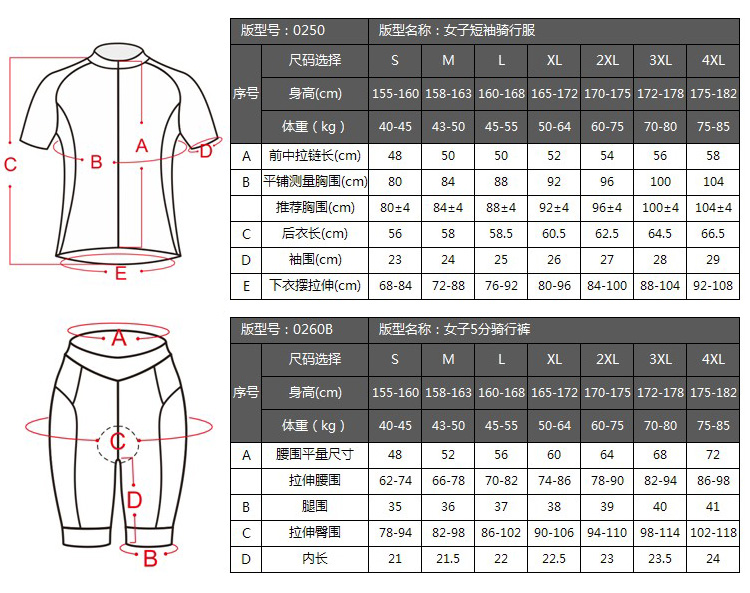 C
B
A
D
E

| 版型号：0250 | | 版型名称：女子短袖骑行服 | | | | | | |
|---|---|---|---|---|---|---|---|---|
| 序号 | 尺码选择 | S | M | L | XL | 2XL | 3XL | 4XL |
| | 身高(cm) | 155-160 | 158-163 | 160-168 | 165-172 | 170-175 | 172-178 | 175-182 |
| | 体重（kg） | 40-45 | 43-50 | 45-55 | 50-64 | 60-75 | 70-80 | 75-85 |
| A | 前中拉链长(cm) | 48 | 50 | 50 | 52 | 54 | 56 | 58 |
| B | 平铺测量胸围(cm) | 80 | 84 | 88 | 92 | 96 | 100 | 104 |
| | 推荐胸围(cm) | 80±4 | 84±4 | 88±4 | 92±4 | 96±4 | 100±4 | 104±4 |
| C | 后衣长(cm) | 56 | 58 | 58.5 | 60.5 | 62.5 | 64.5 | 66.5 |
| D | 袖围(cm) | 23 | 24 | 25 | 26 | 27 | 28 | 29 |
| E | 下衣摆拉伸(cm) | 68-84 | 72-88 | 76-92 | 80-96 | 84-100 | 88-104 | 92-108 |

A
C
D
B

| 版型号：0260B | | 版型名称：女子5分骑行裤 | | | | | | |
|---|---|---|---|---|---|---|---|---|
| 序号 | 尺码选择 | S | M | L | XL | 2XL | 3XL | 4XL |
| | 身高(cm) | 155-160 | 158-163 | 160-168 | 165-172 | 170-175 | 172-178 | 175-182 |
| | 体重（kg） | 40-45 | 43-50 | 45-55 | 50-64 | 60-75 | 70-80 | 75-85 |
| A | 腰围平量尺寸 | 48 | 52 | 56 | 60 | 64 | 68 | 72 |
| | 拉伸腰围 | 62-74 | 66-78 | 70-82 | 74-86 | 78-90 | 82-94 | 86-98 |
| B | 腿围 | 35 | 36 | 37 | 38 | 39 | 40 | 41 |
| C | 拉伸臀围 | 78-94 | 82-98 | 86-102 | 90-106 | 94-110 | 98-114 | 102-118 |
| D | 内长 | 21 | 21.5 | 22 | 22.5 | 23 | 23.5 | 24 |